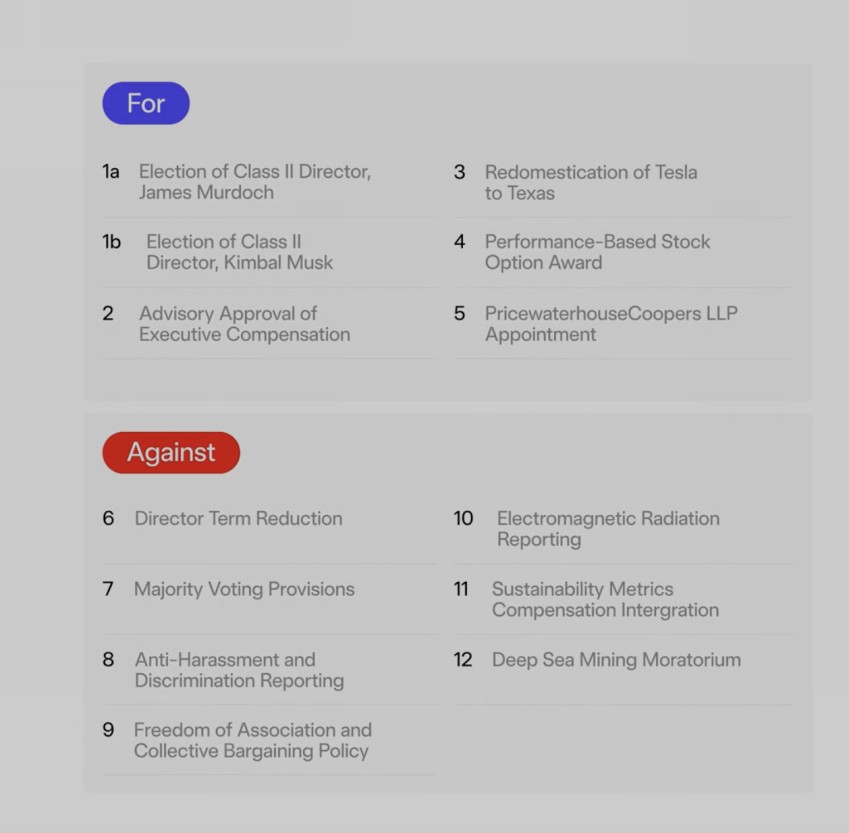 For

1a Election of Class II Director, James Murdoch

1b Election of Class II Director, Kimbal Musk

2 Advisory Approval of Executive Compensation

3 Redomestication of Tesla to Texas

4 Performance-Based Stock Option Award

5 PricewaterhouseCoopers LLP Appointment

Against

6 Director Term Reduction

7 Majority Voting Provisions

8 Anti-Harassment and Discrimination Reporting

9 Freedom of Association and Collective Bargaining Policy

10 Electromagnetic Radiation Reporting

11 Sustainability Metrics Compensation Intergration

12 Deep Sea Mining Moratorium